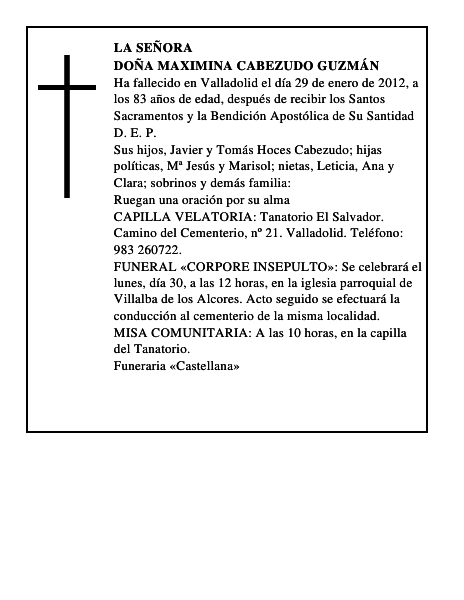 LA SEÑORA
DOÑA MAXIMINA CABEZUDO GUZMÁN
Ha fallecido en Valladolid el día 29 de enero de 2012, a los 83 años de edad, después de recibir los Santos Sacramentos y la Bendición Apostólica de Su Santidad
D. E. P.
Sus hijos, Javier y Tomás Hoces Cabezudo; hijas políticas, Mª Jesús y Marisol; nietas, Leticia, Ana y Clara; sobrinos y demás familia:
Ruegan una oración por su alma
CAPILLA VELATORIA: Tanatorio El Salvador. Camino del Cementerio, nº 21. Valladolid. Teléfono: 983 260722.
FUNERAL «CORPORE INSEPULTO»: Se celebrará el lunes, día 30, a las 12 horas, en la iglesia parroquial de Villalba de los Alcores. Acto seguido se efectuará la conducción al cementerio de la misma localidad.
MISA COMUNITARIA: A las 10 horas, en la capilla del Tanatorio.
Funeraria «Castellana»